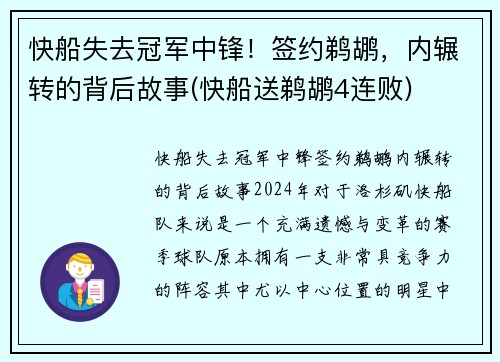 快船失去冠军中锋！签约鹈鹕，内辗转的背后故事(快船送鹈鹕4连败)

快船失去冠军中锋签约鹈鹕内辗转的背后故事2024年对于洛杉矶快船队来说是一个充满遗憾与变革的赛季球队原本拥有一支非常具竞争力的阵容其中尤以中心位置的明星中